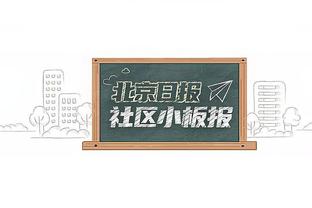 北京日报
社区小板报